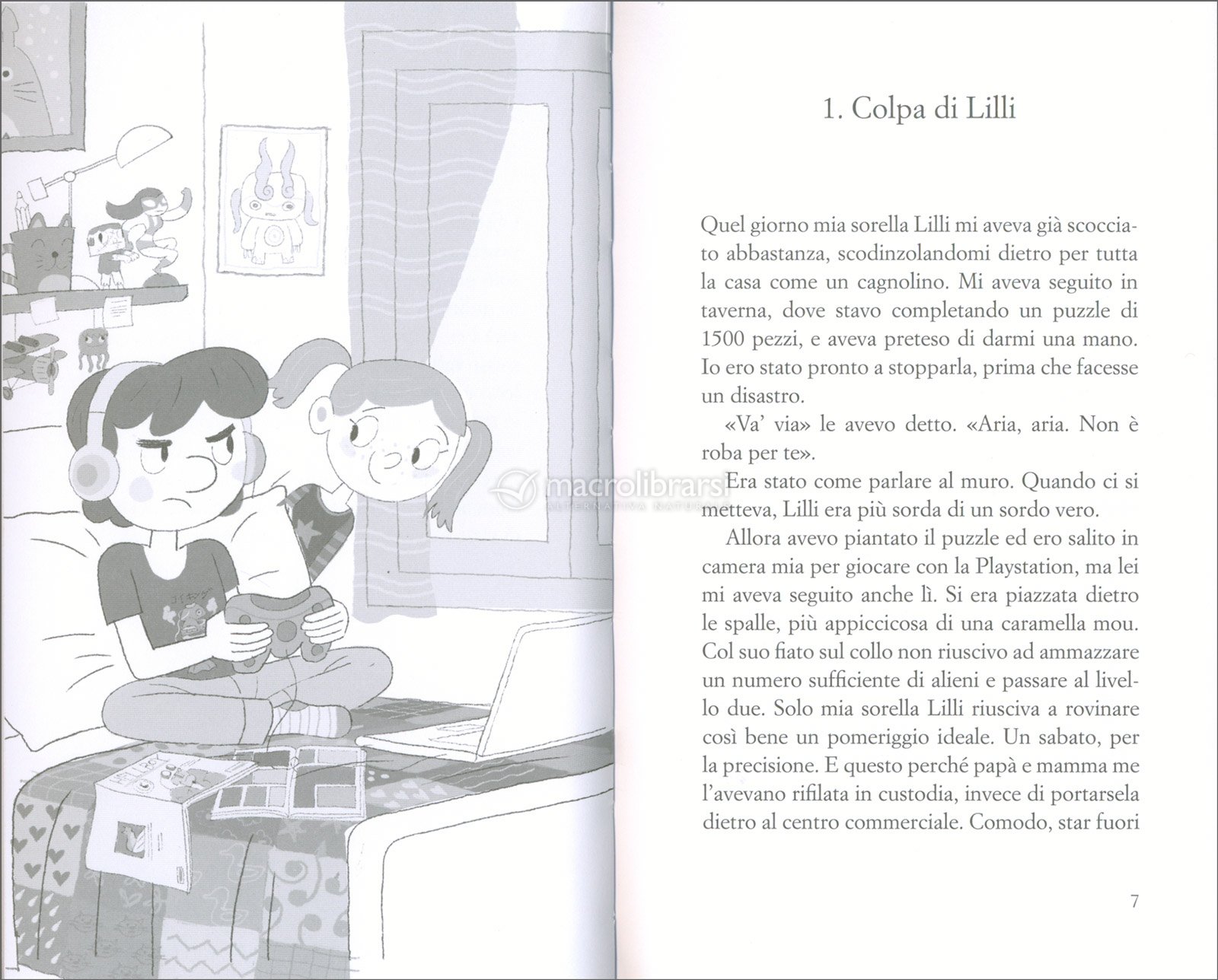 1. Colpa di Lilli

Quel giorno mia sorella Lilli mi aveva già scocciato abbastanza, scodinzolandomi dietro per tutta la casa come un cagnolino. Mi aveva seguito in taverna, dove stavo completando un puzzle di 1500 pezzi, e aveva preteso di darmi una mano. Io ero stato pronto a stopparla, prima che facesse un disastro.

«Va' via» le avevo detto. «Aria, aria. Non è roba per te».

Era stato come parlare al muro. Quando ci si metteva, Lilli era più sorda di un sordo vero.

Allora avevo piantato il puzzle ed ero salito in camera mia per giocare con la Playstation, ma lei mi aveva seguito anche lì. Si era piazzata dietro le spalle, più appiccicosa di una caramella mou. Col suo fiato sul collo non riuscivo ad ammazzare un numero sufficiente di alieni e passare al livello due. Solo mia sorella Lilli riusciva a rovinare così bene un pomeriggio ideale. Un sabato, per la precisione. E questo perché papà e mamma me l'avevano rifilata in custodia, invece di portarsela dietro al centro commerciale. Comodo, star fuori

7

macrolibrarsi
ALTERNATIVA NATURALE